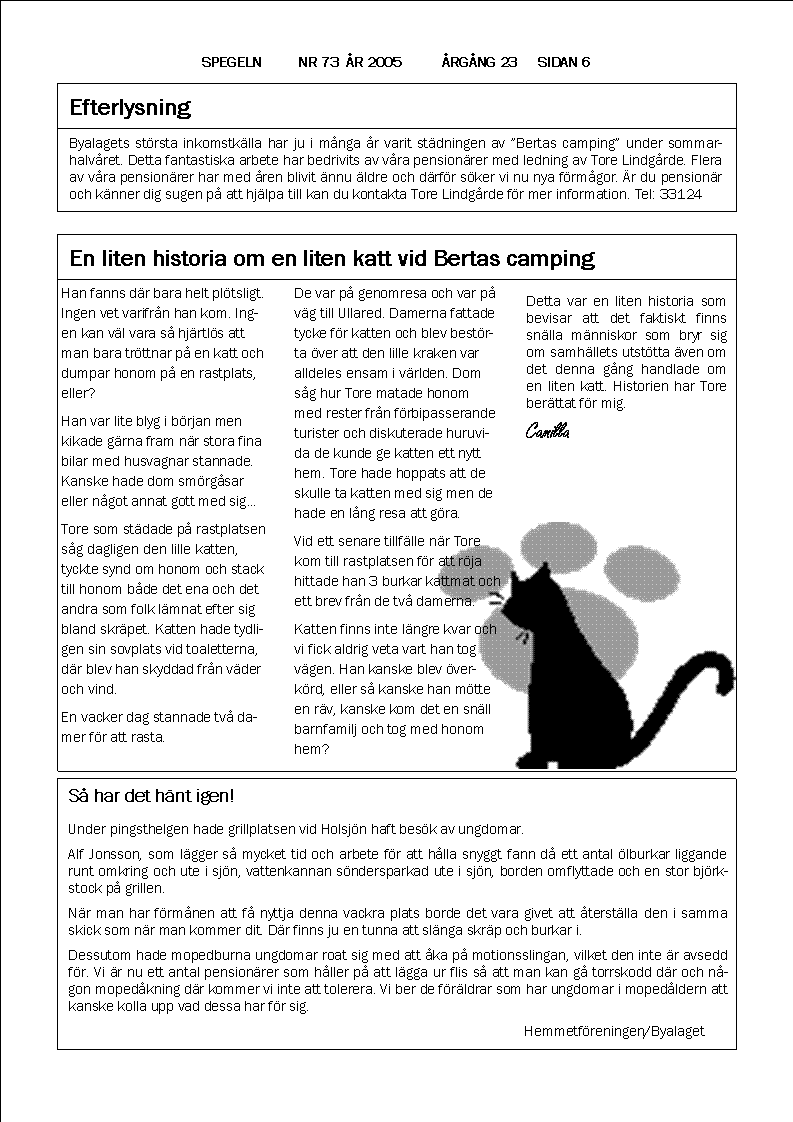 SPEGELN NR 73 ÅR 2005 ÅRGÅNG 23 SIDAN 6

Efterlysning

Byalagets största inkomstkälla har ju i många år varit städningen av "Bertas camping" under sommarhalvåret. Detta fantastiska arbete har bedrivits av våra pensionärer med ledning av Tore Lindgårde. Flera av våra pensionärer har med åren blivit ännu äldre och därför söker vi nu nya förmågor. Är du pensionär och känner dig sugen på att hjälpa till kan du kontakta Tore Lindgårde för mer information. Tel: 33124

En liten historia om en liten katt vid Bertas camping

Han fanns där bara helt plötsligt. Ingen vet varifrån han kom. Ingen kan väl vara så hjärtlös att man bara tröttnar på en katt och dumpar honom på en rastplats, eller?

Han var lite blyg i början men kikade gärna fram när stora fina bilar med husvagnar stannade. Kanske hade dom smörgåsar eller något annat gott med sig…

Tore som städade på rastplatsen såg dagligen den lille katten, tyckte synd om honom och stack till honom både det ena och det andra som folk lämnat efter sig bland skräpet. Katten hade tydligen sin sovplats vid toaletterna, där blev han skyddad från väder och vind.

En vacker dag stannade två damer för att rasta.

De var på genomresa och var på väg till Ullared. Damerna fattade tycke för katten och blev bestörta över att den lille kraken var alldeles ensam i världen. Dom såg hur Tore matade honom med rester från förbipasserande turister och diskuterade huruvida de kunde ge katten ett nytt hem. Tore hade hoppats att de skulle ta katten med sig men de hade en lång resa att göra.

Vid ett senare tillfälle när Tore kom till rastplatsen för att röja hittade han 3 burkar kattmat och ett brev från de två damerna.

Katten finns inte längre kvar och vi fick aldrig veta vart han tog vägen. Han kanske blev överkörd, eller så kanske han mötte en räv, kanske kom det en snäll barnfamilj och tog med honom hem?

Detta var en liten historia som bevisar att det faktiskt finns snälla människor som bryr sig om samhällets utstötta även om det denna gång handlade om en liten katt. Historien har Tore berättat för mig.

Camilla

Så har det hänt igen!

Under pingsthelgen hade grillplatsen vid Holsjön haft besök av ungdomar.

Alf Jonsson, som lägger så mycket tid och arbete för att hålla snyggt fann då ett antal ölburkar liggande runt omkring och ute i sjön, vattenkannan söndersparkad ute i sjön, borden omflyttade och en stor björkstock på grillen.

När man har förmånen att få nyttja denna vackra plats borde det vara givet att återställa den i samma skick som när man kommer dit. Där finns ju en tunna att slänga skräp och burkar i.

Dessutom hade mopedburna ungdomar roat sig med att åka på motionsslingan, vilket den inte är avsedd för. Vi är nu ett antal pensionärer som håller på att lägga ur flis så att man kan gå torrskodd där och någon mopedåkning där kommer vi inte att tolerera. Vi ber de föräldrar som har ungdomar i mopedåldern att kanske kolla upp vad dessa har för sig.

Hemmetföreningen/Byalaget